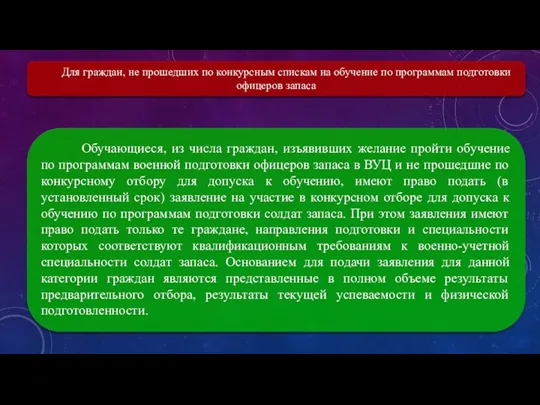 Для граждан, не прошедших по конкурсным спискам на обучение по программам подготовки офицеров запаса

Обучающиеся, из числа граждан, изъявивших желание пройти обучение по программам военной подготовки офицеров запаса в ВУЦ и не прошедшие по конкурсному отбору для допуска к обучению, имеют право подать (в установленный срок) заявление на участие в конкурсном отборе для допуска к обучению по программам подготовки солдат запаса. При этом заявления имеют право подать только те граждане, направления подготовки и специальности которых соответствуют квалификационным требованиям к военно-учетной специальности солдат запаса. Основанием для подачи заявления для данной категории граждан являются представленные в полном объеме результаты предварительного отбора, результаты текущей успеваемости и физической подготовленности.